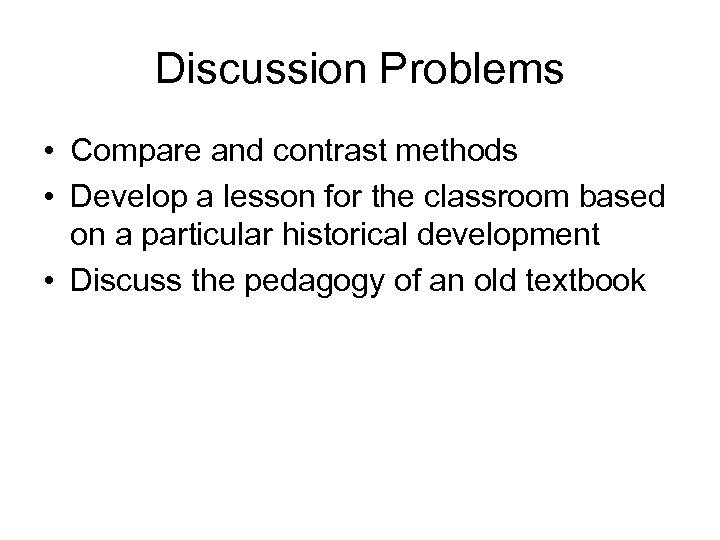 Discussion Problems

• Compare and contrast methods
• Develop a lesson for the classroom based on a particular historical development
• Discuss the pedagogy of an old textbook